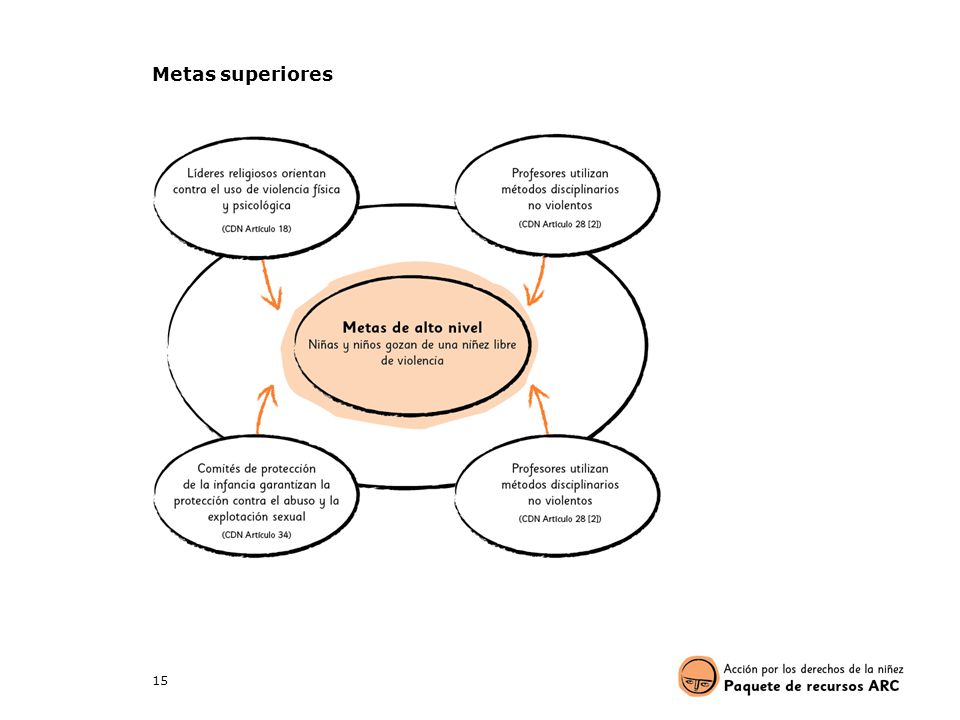 Metas superiores

Líderes religiosos orientan contra el uso de violencia física y psicológica
(CDN Artículo 18)

Profesores utilizan métodos disciplinarios no violentos
(CDN Artículo 28 [2])

Metas de alto nivel
Niñas y niños gozan de una niñez libre de violencia

Comités de protección de la infancia garantizan la protección contra el abuso y la explotación sexual
(CDN Artículo 34)

Profesores utilizan métodos disciplinarios no violentos
(CDN Artículo 28 [2])

15

Acción por los derechos de la niñez
Paquete de recursos ARC